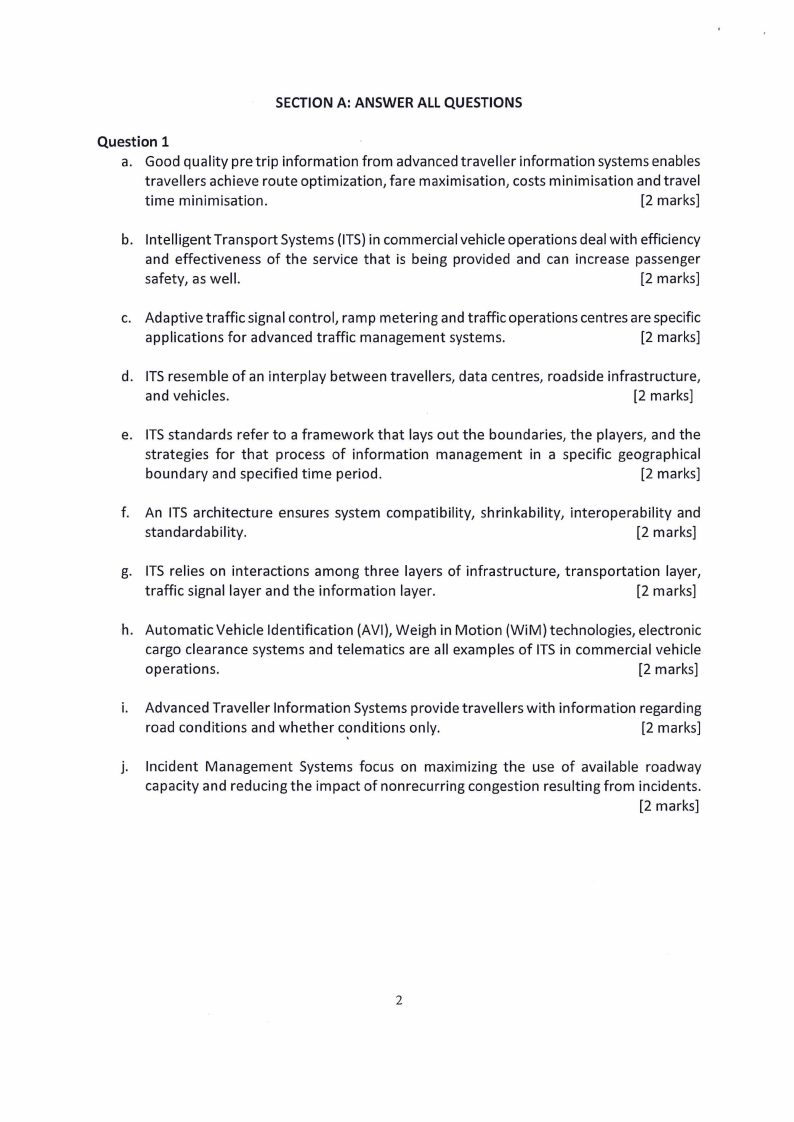 SECTION A: ANSWER ALL QUESTIONS

Question 1

a. Good quality pre trip information from advanced traveller information systems enables travellers achieve route optimization, fare maximisation, costs minimisation and travel time minimisation. [2 marks]

b. Intelligent Transport Systems (ITS) in commercial vehicle operations deal with efficiency and effectiveness of the service that is being provided and can increase passenger safety, as well. [2 marks]

c. Adaptive traffic signal control, ramp metering and traffic operations centres are specific applications for advanced traffic management systems. [2 marks]

d. ITS resemble of an interplay between travellers, data centres, roadside infrastructure, and vehicles. [2 marks]

e. ITS standards refer to a framework that lays out the boundaries, the players, and the strategies for that process of information management in a specific geographical boundary and specified time period. [2 marks]

f. An ITS architecture ensures system compatibility, shrinkability, interoperability and standardability. [2 marks]

g. ITS relies on interactions among three layers of infrastructure, transportation layer, traffic signal layer and the information layer. [2 marks]

h. Automatic Vehicle Identification (AVI), Weigh in Motion (WiM) technologies, electronic cargo clearance systems and telematics are all examples of ITS in commercial vehicle operations. [2 marks]

i. Advanced Traveller Information Systems provide travellers with information regarding road conditions and whether conditions only. [2 marks]

j. Incident Management Systems focus on maximizing the use of available roadway capacity and reducing the impact of nonrecurring congestion resulting from incidents. [2 marks]

2